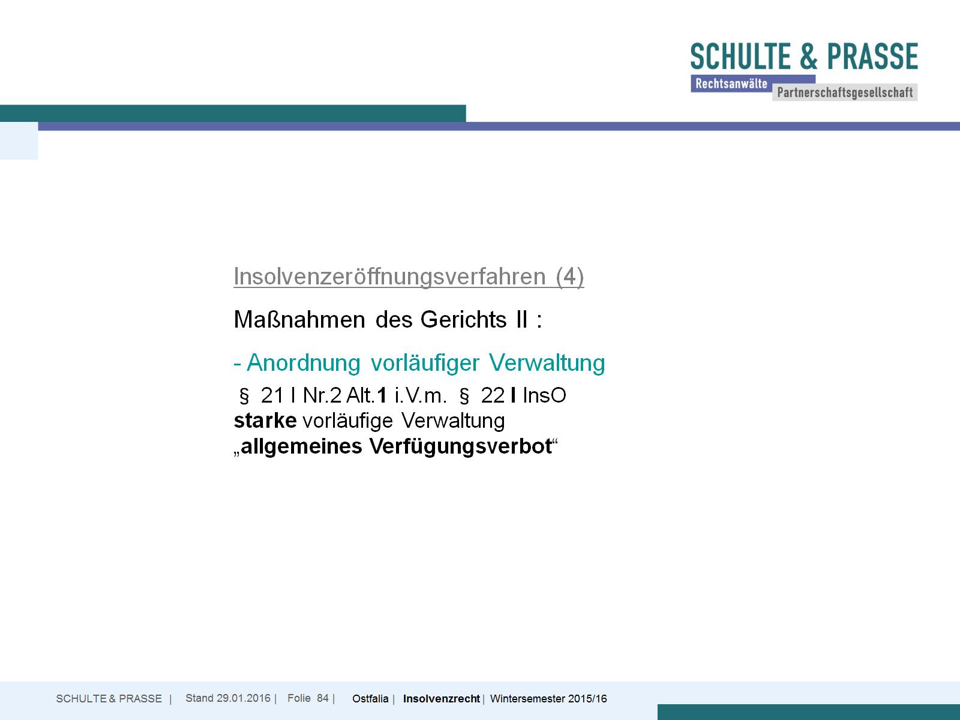 SCHULTE & PRASSE
Rechtsanwälte
Partnerschaftsgesellschaft

Insolvenzeröffnungsverfahren (4)

Maßnahmen des Gerichts II :

- Anordnung vorläufiger Verwaltung

§ 21 I Nr.2 Alt.1 i.V.m. § 22 I InsO
starke vorläufige Verwaltung
„allgemeines Verfügungsverbot“

SCHULTE & PRASSE | Stand 29.01.2016 | Folie 84 | Ostfalia | Insolvenzrecht | Wintersemester 2015/16